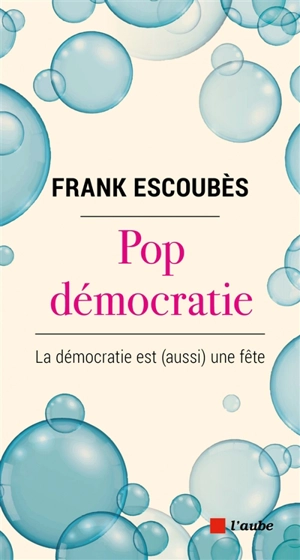 FRANK ESCOUBÈS

Pop démocratie

La démocratie est (aussi) une fête

l'aube